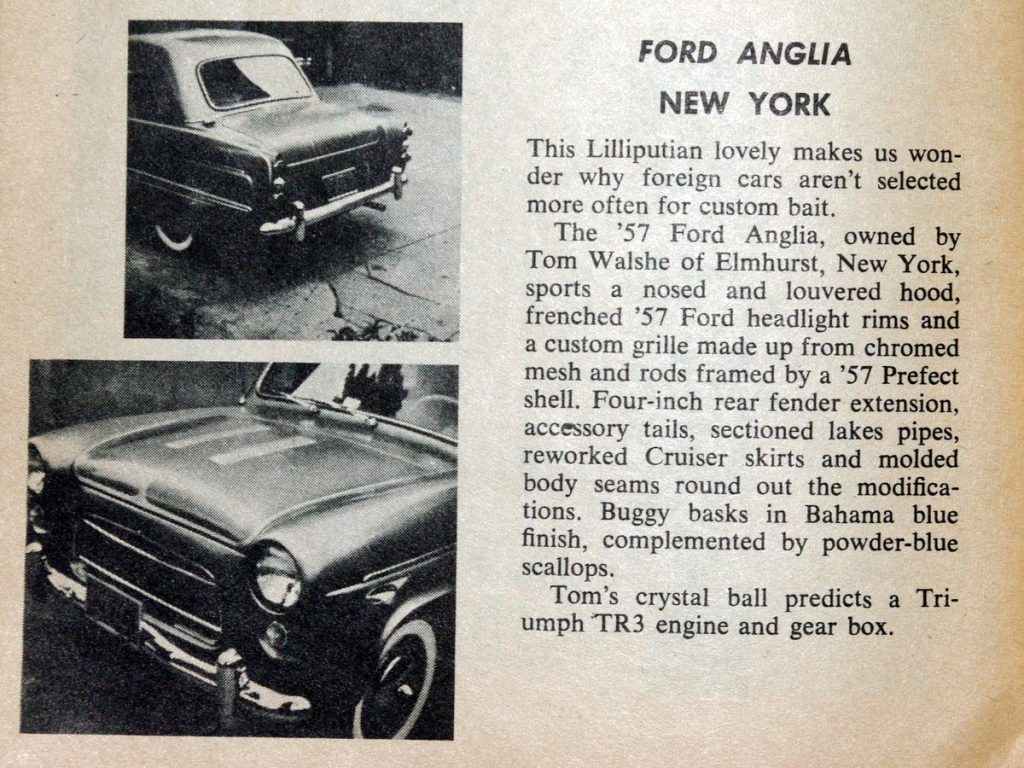 FORD ANGLIA
NEW YORK

This Lilliputian lovely makes us wonder why foreign cars aren't selected more often for custom bait.

The '57 Ford Anglia, owned by Tom Walshe of Elmhurst, New York, sports a nosed and louvered hood, frenched '57 Ford headlight rims and a custom grille made up from chromed mesh and rods framed by a '57 Prefect shell. Four-inch rear fender extension, accessory tails, sectioned lakes pipes, reworked Cruiser skirts and molded body seams round out the modifications. Buggy basks in Bahama blue finish, complemented by powder-blue scallops.

Tom's crystal ball predicts a Triumph TR3 engine and gear box.